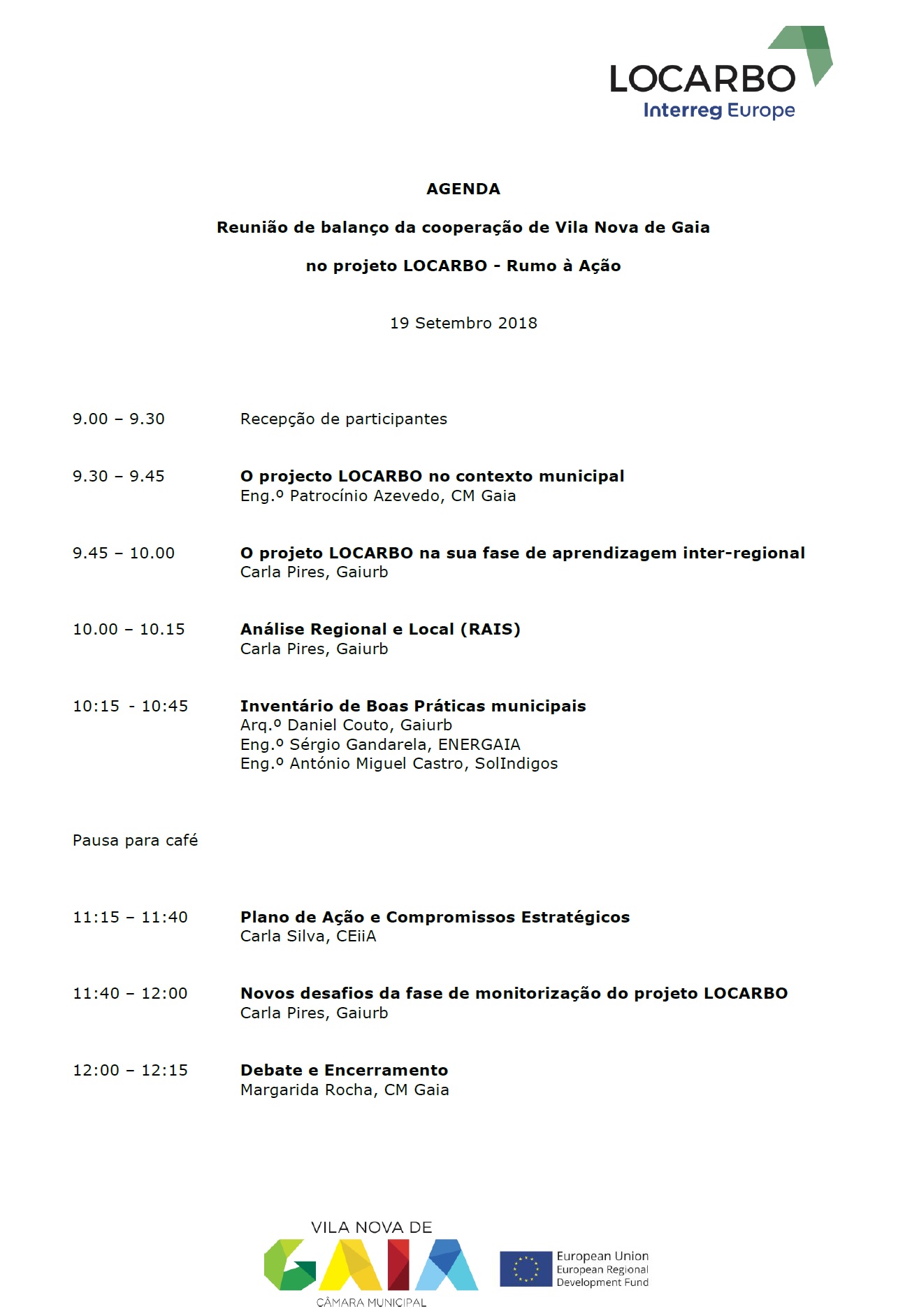 LOCARBO
Interreg Europe

AGENDA

Reunião de balanço da cooperação de Vila Nova de Gaia

no projeto LOCARBO - Rumo à Ação

19 Setembro 2018

9.00 – 9.30 Recepção de participantes

9.30 – 9.45 O projecto LOCARBO no contexto municipal
Eng.º Patrocínio Azevedo, CM Gaia

9.45 – 10.00 O projeto LOCARBO na sua fase de aprendizagem inter-regional
Carla Pires, Gaiurb

10.00 – 10.15 Análise Regional e Local (RAIS)
Carla Pires, Gaiurb

10:15 - 10:45 Inventário de Boas Práticas municipais
Arq.º Daniel Couto, Gaiurb
Eng.º Sérgio Gandarela, ENERGAIA
Eng.º António Miguel Castro, SolIndigos

Pausa para café

11:15 – 11:40 Plano de Ação e Compromissos Estratégicos
Carla Silva, CEiiA

11:40 – 12:00 Novos desafios da fase de monitorização do projeto LOCARBO
Carla Pires, Gaiurb

12:00 – 12:15 Debate e Encerramento
Margarida Rocha, CM Gaia

VILA NOVA DE
GAIA
CÂMARA MUNICIPAL

European Union
European Regional
Development Fund